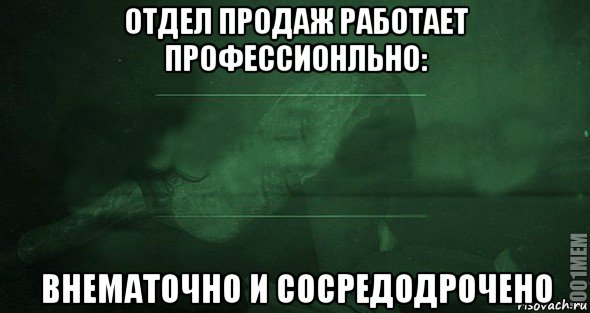 ОТДЕЛ ПРОДАЖ РАБОТАЕТ ПРОФЕССИОНЛЬНО:

ВНЕМАТОЧНО И СОСРЕДОДРОЧЕНО

1001MEM
risovach.ru